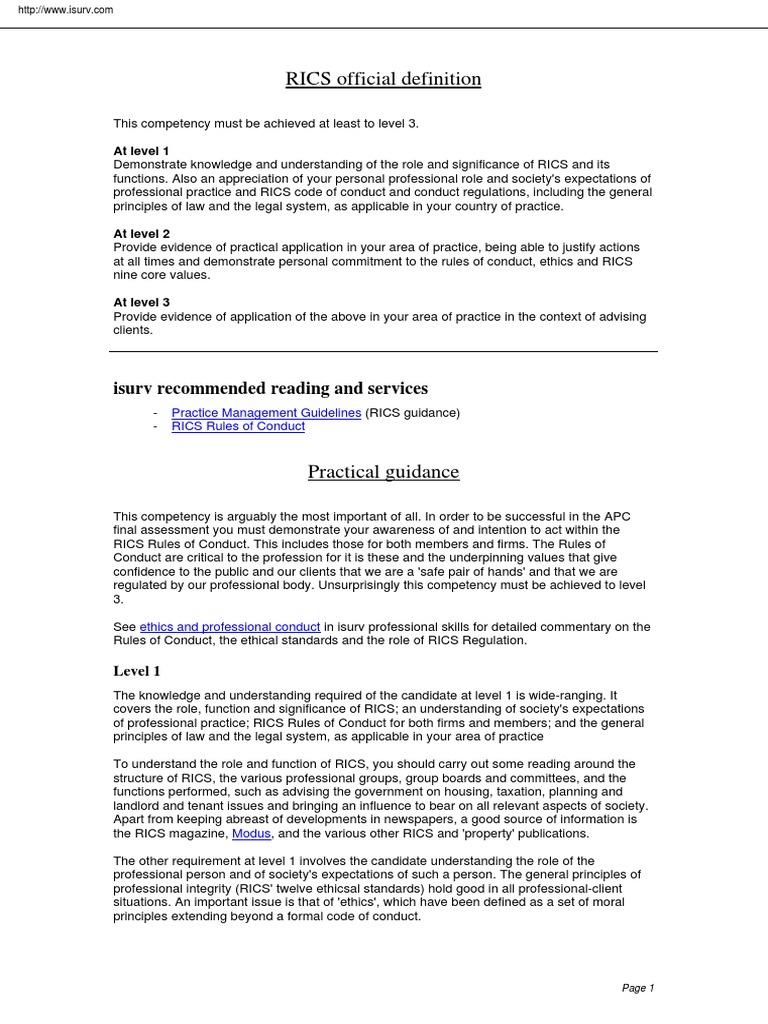 http://www.isurv.com

RICS official definition

This competency must be achieved at least to level 3.

At level 1
Demonstrate knowledge and understanding of the role and significance of RICS and its functions. Also an appreciation of your personal professional role and society's expectations of professional practice and RICS code of conduct and conduct regulations, including the general principles of law and the legal system, as applicable in your country of practice.

At level 2
Provide evidence of practical application in your area of practice, being able to justify actions at all times and demonstrate personal commitment to the rules of conduct, ethics and RICS nine core values.

At level 3
Provide evidence of application of the above in your area of practice in the context of advising clients.

isurv recommended reading and services

- Practice Management Guidelines (RICS guidance)
- RICS Rules of Conduct

Practical guidance

This competency is arguably the most important of all. In order to be successful in the APC final assessment you must demonstrate your awareness of and intention to act within the RICS Rules of Conduct. This includes those for both members and firms. The Rules of Conduct are critical to the profession for it is these and the underpinning values that give confidence to the public and our clients that we are a 'safe pair of hands' and that we are regulated by our professional body. Unsurprisingly this competency must be achieved to level 3.

See ethics and professional conduct in isurv professional skills for detailed commentary on the Rules of Conduct, the ethical standards and the role of RICS Regulation.

Level 1

The knowledge and understanding required of the candidate at level 1 is wide-ranging. It covers the role, function and significance of RICS; an understanding of society's expectations of professional practice; RICS Rules of Conduct for both firms and members; and the general principles of law and the legal system, as applicable in your area of practice

To understand the role and function of RICS, you should carry out some reading around the structure of RICS, the various professional groups, group boards and committees, and the functions performed, such as advising the government on housing, taxation, planning and landlord and tenant issues and bringing an influence to bear on all relevant aspects of society. Apart from keeping abreast of developments in newspapers, a good source of information is the RICS magazine, Modus, and the various other RICS and 'property' publications.

The other requirement at level 1 involves the candidate understanding the role of the professional person and of society's expectations of such a person. The general principles of professional integrity (RICS' twelve ethicsal standards) hold good in all professional-client situations. An important issue is that of 'ethics', which have been defined as a set of moral principles extending beyond a formal code of conduct.

Page 1